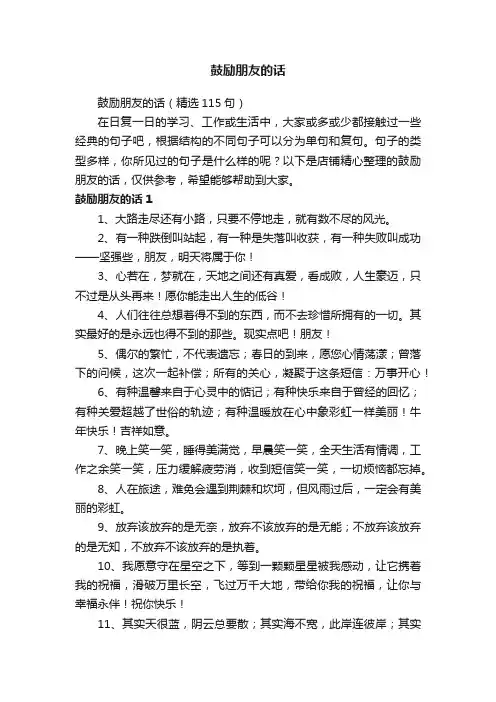 鼓励朋友的话

鼓励朋友的话（精选 115 句）

在日复一日的学习、工作或生活中，大家或多或少都接触过一些经典的句子吧，根据结构的不同句子可以分为单句和复句。句子的类型多样，你所见过的句子是什么样的呢？以下是店铺精心整理的鼓励朋友的话，仅供参考，希望能够帮助到大家。

鼓励朋友的话 1

1、大路走尽还有小路，只要不停地走，就有数不尽的风光。

2、有一种跌倒叫站起，有一种是失落叫收获，有一种失败叫成功——坚强些，朋友，明天将属于你！

3、心若在，梦就在，天地之间还有真爱，看成败，人生豪迈，只不过是从头再来！愿你能走出人生的低谷！

4、人们往往总想着得不到的东西，而不去珍惜所拥有的一切。其实最好的是永远也得不到的那些。现实点吧！朋友！

5、偶尔的繁忙，不代表遗忘；春日的到来，愿您心情荡漾；曾落下的问候，这次一起补偿；所有的关心，凝聚于这条短信：万事开心！

6、有种温馨来自于心灵中的惦记；有种快乐来自于曾经的回忆；有种关爱超越了世俗的轨迹；有种温暖放在心中象彩虹一样美丽！牛年快乐！吉祥如意。

7、晚上笑一笑，睡得美满觉，早晨笑一笑，全天生活有情调，工作之余笑一笑，压力缓解疲劳消，收到短信笑一笑，一切烦恼都忘掉。

8、人在旅途，难免会遇到荆棘和坎坷，但风雨过后，一定会有美丽的彩虹。

9、放弃该放弃的是无奈，放弃不该放弃的是无能；不放弃该放弃的是无知，不放弃不该放弃的是执着。

10、我愿意守在星空之下，等到一颗颗星星被我感动，让它携着我的祝福，滑破万里长空，飞过万千大地，带给你我的祝福，让你与幸福永伴！祝你快乐！

11、其实天很蓝，阴云总要散；其实海不宽，此岸连彼岸；其实